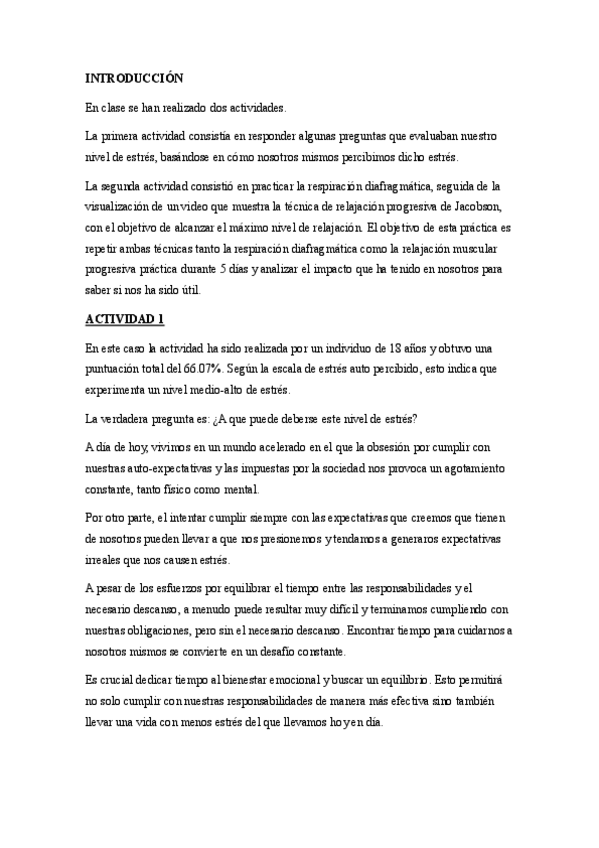 INTRODUCCIÓN

En clase se han realizado dos actividades.

La primera actividad consistía en responder algunas preguntas que evaluaban nuestro nivel de estrés, basándose en cómo nosotros mismos percibimos dicho estrés.

La segunda actividad consistió en practicar la respiración diafragmática, seguida de la visualización de un video que muestra la técnica de relajación progresiva de Jacobson, con el objetivo de alcanzar el máximo nivel de relajación. El objetivo de esta práctica es repetir ambas técnicas tanto la respiración diafragmática como la relajación muscular progresiva práctica durante 5 días y analizar el impacto que ha tenido en nosotros para saber si nos ha sido útil.

ACTIVIDAD 1

En este caso la actividad ha sido realizada por un individuo de 18 años y obtuvo una puntuación total del 66.07%. Según la escala de estrés auto percibido, esto indica que experimenta un nivel medio-alto de estrés.

La verdadera pregunta es: ¿A que puede deberse este nivel de estrés?

A día de hoy, vivimos en un mundo acelerado en el que la obsesión por cumplir con nuestras auto-expectativas y las impuestas por la sociedad nos provoca un agotamiento constante, tanto físico como mental.

Por otro parte, el intentar cumplir siempre con las expectativas que creemos que tienen de nosotros pueden llevar a que nos presionemos y tendamos a generaros expectativas irreales que nos causen estrés.

A pesar de los esfuerzos por equilibrar el tiempo entre las responsabilidades y el necesario descanso, a menudo puede resultar muy difícil y terminamos cumpliendo con nuestras obligaciones, pero sin el necesario descanso. Encontrar tiempo para cuidarnos a nosotros mismos se convierte en un desafío constante.

Es crucial dedicar tiempo al bienestar emocional y buscar un equilibrio. Esto permitirá no solo cumplir con nuestras responsabilidades de manera más efectiva sino también llevar una vida con menos estrés del que llevamos hoy en día.